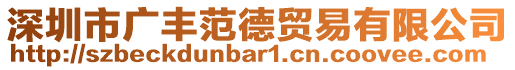 深圳市广丰范德贸易有限公司
http://szbeckdunbar1.cn.coovee.com